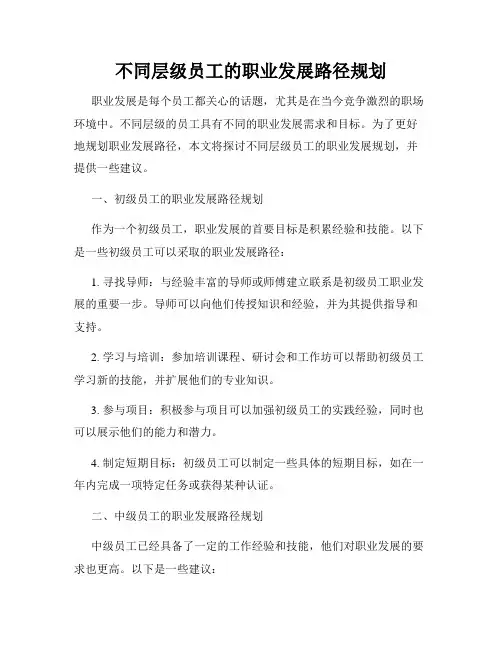 不同层级员工的职业发展路径规划

职业发展是每个员工都关心的话题，尤其是在当今竞争激烈的职场环境中。不同层级的员工具有不同的职业发展需求和目标。为了更好地规划职业发展路径，本文将探讨不同层级员工的职业发展规划，并提供一些建议。

一、初级员工的职业发展路径规划

作为一个初级员工，职业发展的首要目标是积累经验和技能。以下是一些初级员工可以采取的职业发展路径：

1. 寻找导师：与经验丰富的导师或师傅建立联系是初级员工职业发展的重要一步。导师可以向他们传授知识和经验，并为其提供指导和支持。

2. 学习与培训：参加培训课程、研讨会和工作坊可以帮助初级员工学习新的技能，并扩展他们的专业知识。

3. 参与项目：积极参与项目可以加强初级员工的实践经验，同时也可以展示他们的能力和潜力。

4. 制定短期目标：初级员工可以制定一些具体的短期目标，如在一年内完成一项特定任务或获得某种认证。

二、中级员工的职业发展路径规划

中级员工已经具备了一定的工作经验和技能，他们对职业发展的要求也更高。以下是一些建议：